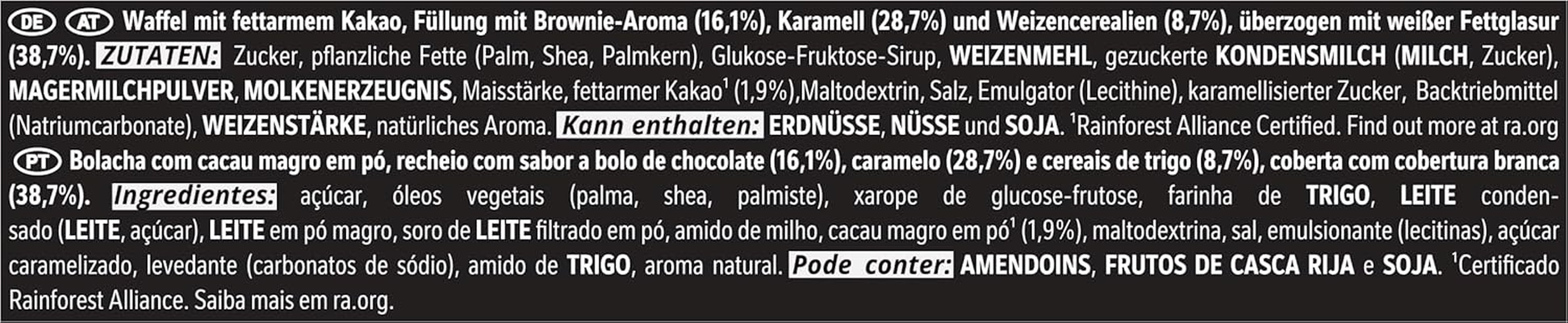 DE AT Waffel mit fettarmem Kakao, Füllung mit Brownie-Aroma (16,1%), Karamell (28,7%) und Weizencerealien (8,7%), überzogen mit weißer Fettglasur (38,7%). ZUTATEN: Zucker, pflanzliche Fette (Palm, Shea, Palmkern), Glukose-Fruktose-Sirup, WEIZENMEHL, gezuckerte KONDENSMILCH (MILCH, Zucker), MAGERMILCHPULVER, MOLKENERZEUGNIS, Maisstärke, fettarmer Kakao$^1$ (1,9%),Maltodextrin, Salz, Emulgator (Lecithine), karamellisierter Zucker, Backtriebmittel (Natriumcarbonate), WEIZENSTÄRKE, natürliches Aroma. Kann enthalten: ERDNÜSSE, NÜSSE und SOJA. $^1$Rainforest Alliance Certified. Find out more at ra.org

PT Bolacha com cacau magro em pó, recheio com sabor a bolo de chocolate (16,1%), caramelo (28,7%) e cereais de trigo (8,7%), coberta com cobertura branca (38,7%). Ingredientes: açúcar, óleos vegetais (palma, shea, palmiste), xarope de glucose-frutose, farinha de TRIGO, LEITE condensado (LEITE, açúcar), LEITE em pó magro, soro de LEITE filtrado em pó, amido de milho, cacau magro em pó$^1$ (1,9%), maltodextrina, sal, emulsionante (lecitinas), açúcar caramelizado, levedante (carbonatos de sódio), amido de TRIGO, aroma natural. Pode conter: AMENDOINS, FRUTOS DE CASCA RIJA e SOJA. $^1$Certificado Rainforest Alliance. Saiba mais em ra.org.